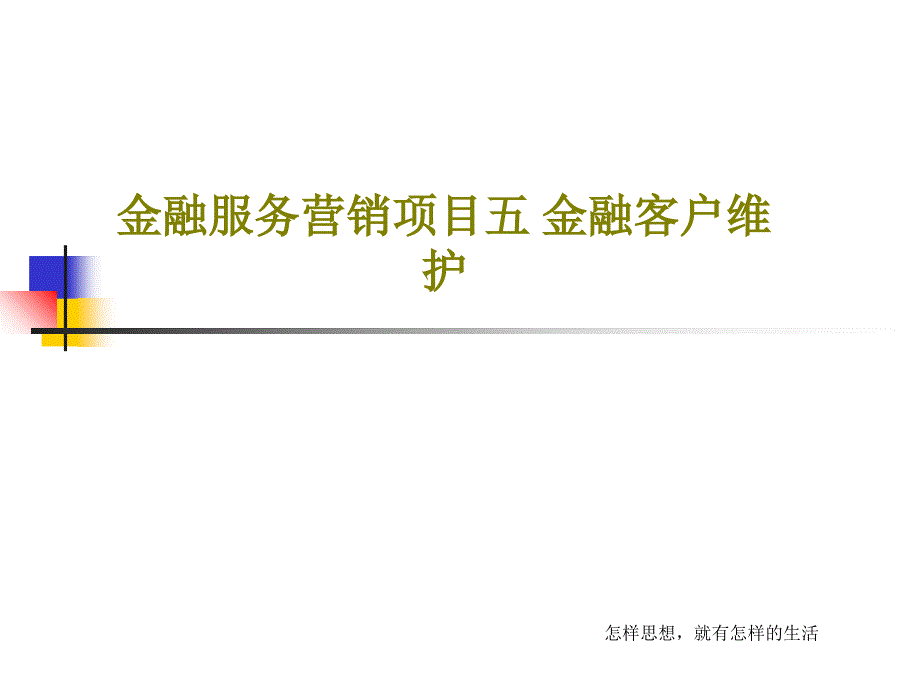 金融服务营销项目五 金融客户维护

怎样思想，就有怎样的生活